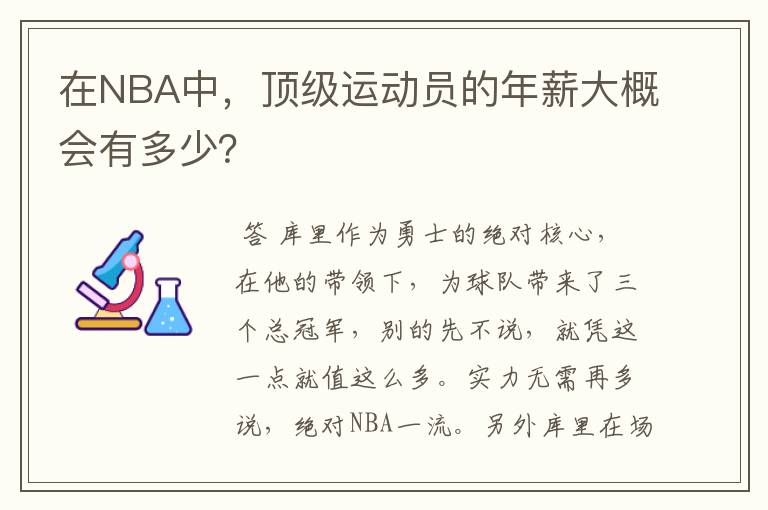 在NBA中，顶级运动员的年薪大概会有多少?

答 库里作为勇士的绝对核心，在他的带领下，为球队带来了三个总冠军，别的先不说，就凭这一点就值这么多。实力无需再多说，绝对NBA一流。另外库里在场